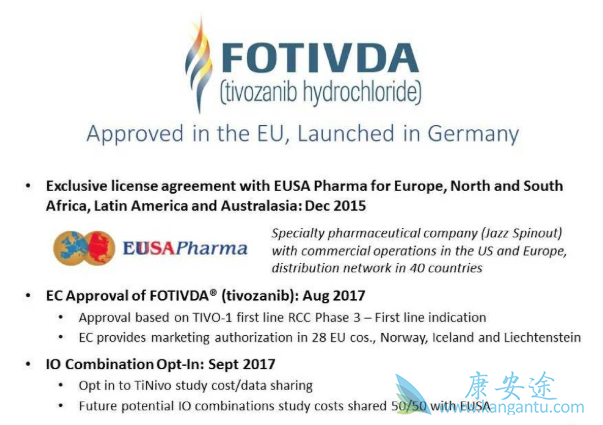 FOTIVDA
(tivozanib hydrochloride)

Approved in the EU, Launched in Germany

• Exclusive license agreement with EUSA Pharma for Europe, North and South Africa, Latin America and Australasia: Dec 2015

EUSAPharma

Specialty pharmaceutical company (Jazz Spinout) with commercial operations in the US and Europe, distribution network in 40 countries

• EC Approval of FOTIVDA® (tivozanib): Aug 2017
• Approval based on TIVO-1 first line RCC Phase 3 – First line indication
• EC provides marketing authorization in 28 EU cos., Norway, Iceland and Liechtenstein

• IO Combination Opt-In: Sept 2017
• Opt in to TiNivo study cost/data sharing
• Future potential IO combinations study costs shared 50/50 with EUSA

康安途
www.kangantu.com